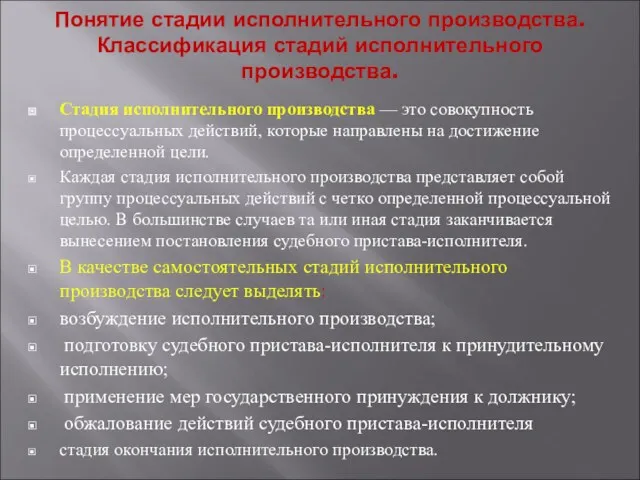 Понятие стадии исполнительного производства. Классификация стадий исполнительного производства.

Стадия исполнительного производства — это совокупность процессуальных действий, которые направлены на достижение определенной цели.

Каждая стадия исполнительного производства представляет собой группу процессуальных действий с четко определенной процессуальной целью. В большинстве случаев та или иная стадия заканчивается вынесением постановления судебного пристава-исполнителя.

В качестве самостоятельных стадий исполнительного производства следует выделять:

возбуждение исполнительного производства;

подготовку судебного пристава-исполнителя к принудительному исполнению;

применение мер государственного принуждения к должнику;

обжалование действий судебного пристава-исполнителя

стадия окончания исполнительного производства.